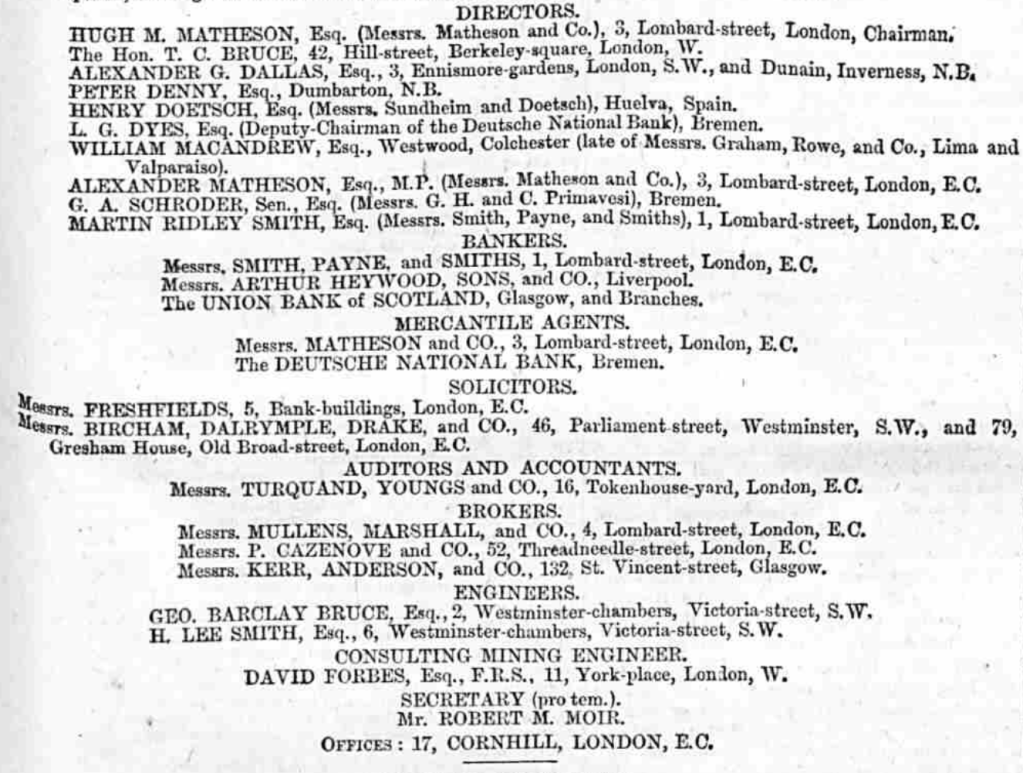 DIRECTORS.
HUGH M. MATHESON, Esq. (Messrs. Matheson and Co.), 3, Lombard-street, London, Chairman.
The Hon. T. C. BRUCE, 42, Hill-street, Berkeley-square, London, W.
ALEXANDER G. DALLAS, Esq., 3, Ennismore-gardens, London, S.W., and Dunain, Inverness, N.B.
PETER DENNY, Esq., Dumbarton, N.B.
HENRY DOETSCH, Esq. (Messrs. Sundheim and Doetsch), Huelva, Spain.
L. G. DYES, Esq. (Deputy-Chairman of the Deutsche National Bank), Bremen.
WILLIAM MACANDREW, Esq., Westwood, Colchester (late of Messrs. Graham, Rowe, and Co., Lima and Valparaiso).
ALEXANDER MATHESON, Esq., M.P. (Messrs. Matheson and Co.), 3, Lombard-street, London, E.C.
G. A. SCHRODER, Sen., Esq. (Messrs. G. H. and C. Primavesi), Bremen.
MARTIN RIDLEY SMITH, Esq. (Messrs. Smith, Payne, and Smiths), 1, Lombard-street, London, E.C.
BANKERS.
Messrs. SMITH, PAYNE, and SMITHS, 1, Lombard-street, London, E.C.
Messrs. ARTHUR HEYWOOD, SONS, and CO., Liverpool.
The UNION BANK of SCOTLAND, Glasgow, and Branches.
MERCANTILE AGENTS.
Messrs. MATHESON and CO., 3, Lombard-street, London, E.C.
The DEUTSCHE NATIONAL BANK, Bremen.
SOLICITORS.
Messrs. FRESHFIELDS, 5, Bank-buildings, London, E.C.
Messrs. BIRCHAM, DALRYMPLE, DRAKE, and CO., 46, Parliament-street, Westminster, S.W., and 79, Gresham House, Old Broad-street, London, E.C.
AUDITORS AND ACCOUNTANTS.
Messrs. TURQUAND, YOUNGS and CO., 16, Tokenhouse-yard, London, E.C.
BROKERS.
Messrs. MULLENS, MARSHALL, and CO., 4, Lombard-street, London, E.C.
Messrs. P. CAZENOVE and CO., 52, Threadneedle-street, London, E.C.
Messrs. KERR, ANDERSON, and CO., 132, St. Vincent-street, Glasgow.
ENGINEERS.
GEO. BARCLAY BRUCE, Esq., 2, Westminster-chambers, Victoria-street, S.W.
H. LEE SMITH, Esq., 6, Westminster-chambers, Victoria-street, S.W.
CONSULTING MINING ENGINEER.
DAVID FORBES, Esq., F.R.S., 11, York-place, London, W.
SECRETARY (pro tem.).
Mr. ROBERT M. MOIR.
OFFICES: 17, CORNHILL, LONDON, E.C.